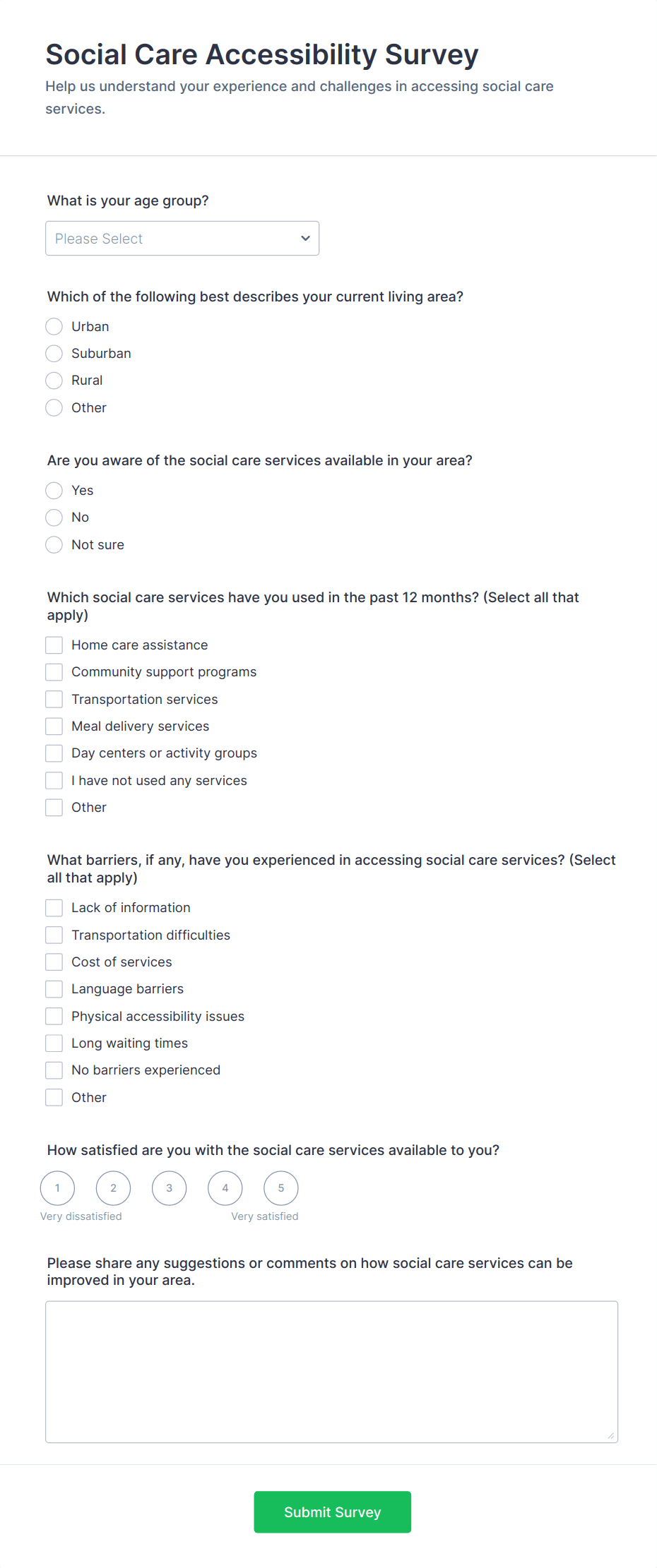 Social Care Accessibility Survey

Help us understand your experience and challenges in accessing social care services.

What is your age group?

Please Select

Which of the following best describes your current living area?

Urban

Suburban

Rural

Other

Are you aware of the social care services available in your area?

Yes

No

Not sure

Which social care services have you used in the past 12 months? (Select all that apply)

Home care assistance

Community support programs

Transportation services

Meal delivery services

Day centers or activity groups

I have not used any services

Other

What barriers, if any, have you experienced in accessing social care services? (Select all that apply)

Lack of information

Transportation difficulties

Cost of services

Language barriers

Physical accessibility issues

Long waiting times

No barriers experienced

Other

How satisfied are you with the social care services available to you?

1 2 3 4 5

Very dissatisfied Very satisfied

Please share any suggestions or comments on how social care services can be improved in your area.

Submit Survey